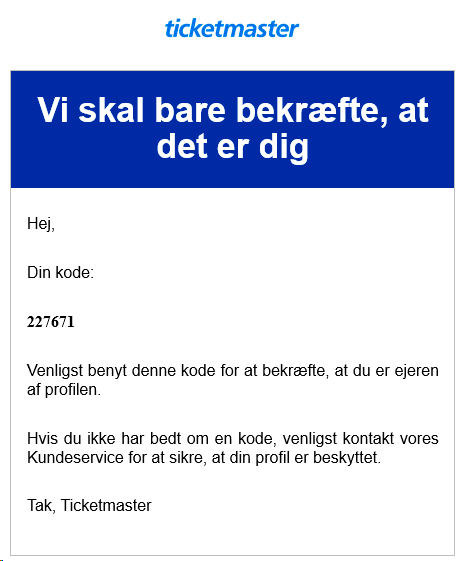 ticketmaster

Vi skal bare bekræfte, at det er dig

Hej,

Din kode:

227671

Venligst benyt denne kode for at bekræfte, at du er ejeren af profilen.

Hvis du ikke har bedt om en kode, venligst kontakt vores Kundeservice for at sikre, at din profil er beskyttet.

Tak, Ticketmaster